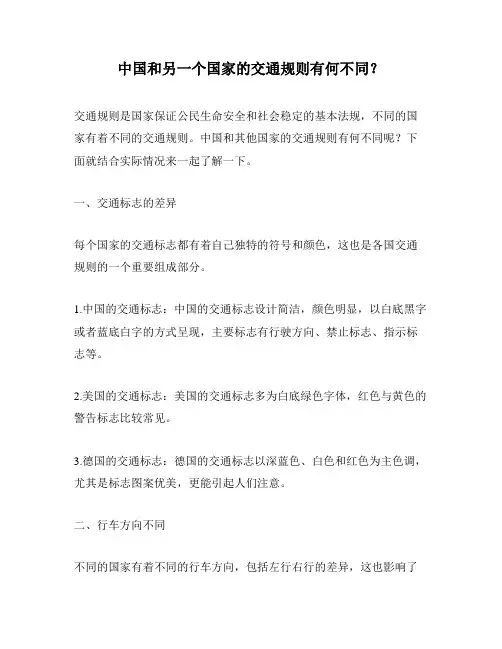 中国和另一个国家的交通规则有何不同？

交通规则是国家保证公民生命安全和社会稳定的基本法规，不同的国家有着不同的交通规则。中国和其他国家的交通规则有何不同呢？下面就结合实际情况来一起了解一下。

一、交通标志的差异

每个国家的交通标志都有着自己独特的符号和颜色，这也是各国交通规则的一个重要组成部分。

1.中国的交通标志：中国的交通标志设计简洁，颜色明显，以白底黑字或者蓝底白字的方式呈现，主要标志有行驶方向、禁止标志、指示标志等。

2.美国的交通标志：美国的交通标志多为白底绿色字体，红色与黄色的警告标志比较常见。

3.德国的交通标志：德国的交通标志以深蓝色、白色和红色为主色调，尤其是标志图案优美，更能引起人们注意。

二、行车方向不同

不同的国家有着不同的行车方向，包括左行右行的差异，这也影响了